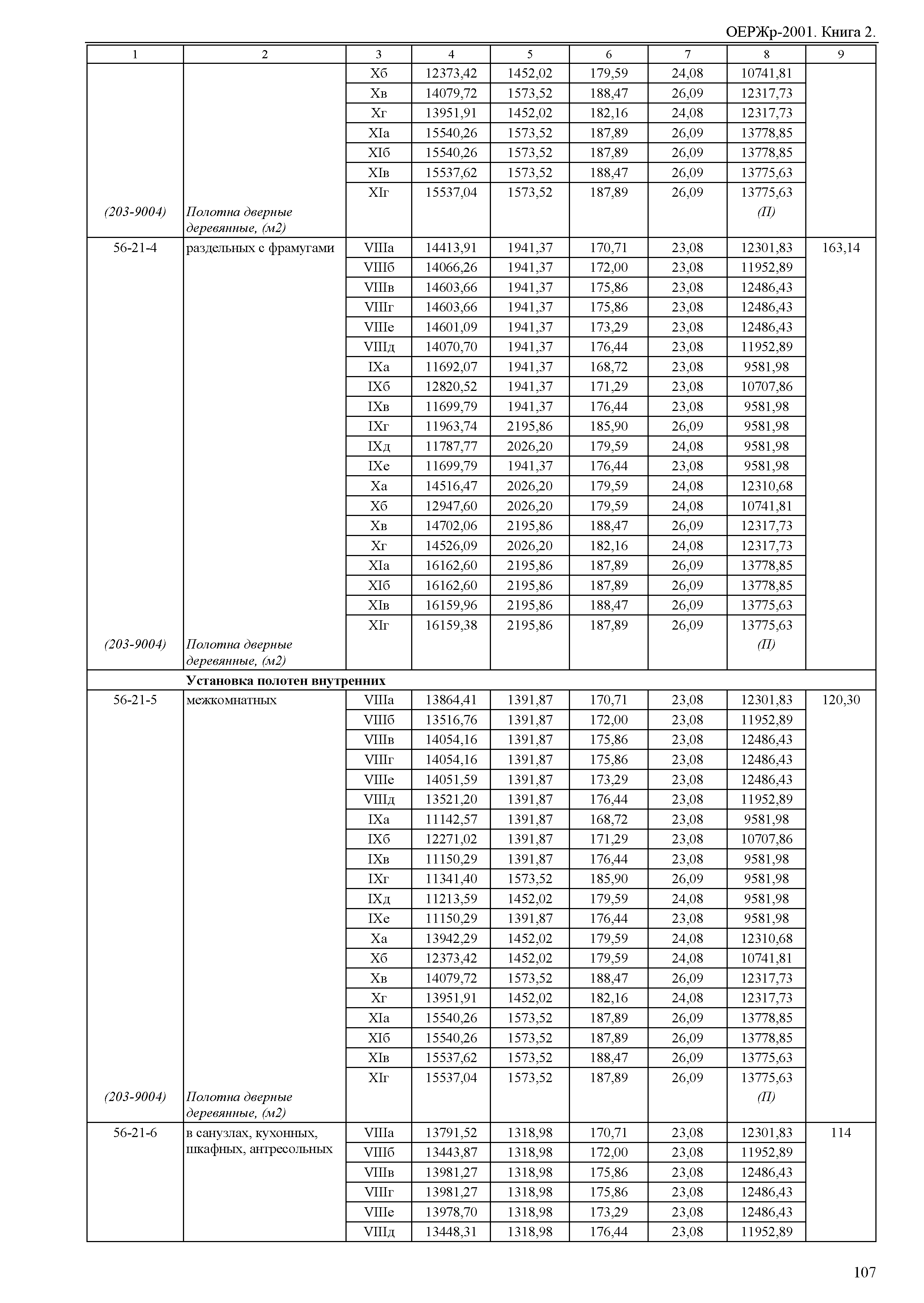 ОЕРЖр-2001. Книга 2.

| 1 | 2 | 3 | 4 | 5 | 6 | 7 | 8 | 9 |
|---|---|---|---|---|---|---|---|---|
| | | Xб | 12373,42 | 1452,02 | 179,59 | 24,08 | 10741,81 | |
| | | Xв | 14079,72 | 1573,52 | 188,47 | 26,09 | 12317,73 | |
| | | Xг | 13951,91 | 1452,02 | 182,16 | 24,08 | 12317,73 | |
| | | XIа | 15540,26 | 1573,52 | 187,89 | 26,09 | 13778,85 | |
| | | XIб | 15540,26 | 1573,52 | 187,89 | 26,09 | 13778,85 | |
| | | XIв | 15537,62 | 1573,52 | 188,47 | 26,09 | 13775,63 | |
| | | XIг | 15537,04 | 1573,52 | 187,89 | 26,09 | 13775,63 | |
| (203-9004) | Полотна дверные деревянные, (м2) | | | | | | (П) | |
| 56-21-4 | раздельных с фрамугами | VIIIа | 14413,91 | 1941,37 | 170,71 | 23,08 | 12301,83 | 163,14 |
| | | VIIIб | 14066,26 | 1941,37 | 172,00 | 23,08 | 11952,89 | |
| | | VIIIв | 14603,66 | 1941,37 | 175,86 | 23,08 | 12486,43 | |
| | | VIIIг | 14603,66 | 1941,37 | 175,86 | 23,08 | 12486,43 | |
| | | VIIIе | 14601,09 | 1941,37 | 173,29 | 23,08 | 12486,43 | |
| | | VIIIд | 14070,70 | 1941,37 | 176,44 | 23,08 | 11952,89 | |
| | | IXа | 11692,07 | 1941,37 | 168,72 | 23,08 | 9581,98 | |
| | | IXб | 12820,52 | 1941,37 | 171,29 | 23,08 | 10707,86 | |
| | | IXв | 11699,79 | 1941,37 | 176,44 | 23,08 | 9581,98 | |
| | | IXг | 11963,74 | 2195,86 | 185,90 | 26,09 | 9581,98 | |
| | | IXд | 11787,77 | 2026,20 | 179,59 | 24,08 | 9581,98 | |
| | | IXе | 11699,79 | 1941,37 | 176,44 | 23,08 | 9581,98 | |
| | | Xа | 14516,47 | 2026,20 | 179,59 | 24,08 | 12310,68 | |
| | | Xб | 12947,60 | 2026,20 | 179,59 | 24,08 | 10741,81 | |
| | | Xв | 14702,06 | 2195,86 | 188,47 | 26,09 | 12317,73 | |
| | | Xг | 14526,09 | 2026,20 | 182,16 | 24,08 | 12317,73 | |
| | | XIа | 16162,60 | 2195,86 | 187,89 | 26,09 | 13778,85 | |
| | | XIб | 16162,60 | 2195,86 | 187,89 | 26,09 | 13778,85 | |
| | | XIв | 16159,96 | 2195,86 | 188,47 | 26,09 | 13775,63 | |
| | | XIг | 16159,38 | 2195,86 | 187,89 | 26,09 | 13775,63 | |
| (203-9004) | Полотна дверные деревянные, (м2) | | | | | | (П) | |
| | **Установка полотен внутренних** | | | | | | | |
| 56-21-5 | межкомнатных | VIIIа | 13864,41 | 1391,87 | 170,71 | 23,08 | 12301,83 | 120,30 |
| | | VIIIб | 13516,76 | 1391,87 | 172,00 | 23,08 | 11952,89 | |
| | | VIIIв | 14054,16 | 1391,87 | 175,86 | 23,08 | 12486,43 | |
| | | VIIIг | 14054,16 | 1391,87 | 175,86 | 23,08 | 12486,43 | |
| | | VIIIе | 14051,59 | 1391,87 | 173,29 | 23,08 | 12486,43 | |
| | | VIIIд | 13521,20 | 1391,87 | 176,44 | 23,08 | 11952,89 | |
| | | IXа | 11142,57 | 1391,87 | 168,72 | 23,08 | 9581,98 | |
| | | IXб | 12271,02 | 1391,87 | 171,29 | 23,08 | 10707,86 | |
| | | IXв | 11150,29 | 1391,87 | 176,44 | 23,08 | 9581,98 | |
| | | IXг | 11341,40 | 1573,52 | 185,90 | 26,09 | 9581,98 | |
| | | IXд | 11213,59 | 1452,02 | 179,59 | 24,08 | 9581,98 | |
| | | IXе | 11150,29 | 1391,87 | 176,44 | 23,08 | 9581,98 | |
| | | Xа | 13942,29 | 1452,02 | 179,59 | 24,08 | 12310,68 | |
| | | Xб | 12373,42 | 1452,02 | 179,59 | 24,08 | 10741,81 | |
| | | Xв | 14079,72 | 1573,52 | 188,47 | 26,09 | 12317,73 | |
| | | Xг | 13951,91 | 1452,02 | 182,16 | 24,08 | 12317,73 | |
| | | XIа | 15540,26 | 1573,52 | 187,89 | 26,09 | 13778,85 | |
| | | XIб | 15540,26 | 1573,52 | 187,89 | 26,09 | 13778,85 | |
| | | XIв | 15537,62 | 1573,52 | 188,47 | 26,09 | 13775,63 | |
| | | XIг | 15537,04 | 1573,52 | 187,89 | 26,09 | 13775,63 | |
| (203-9004) | Полотна дверные деревянные, (м2) | | | | | | (П) | |
| 56-21-6 | в санузлах, кухонных, шкафных, антресольных | VIIIа | 13791,52 | 1318,98 | 170,71 | 23,08 | 12301,83 | 114 |
| | | VIIIб | 13443,87 | 1318,98 | 172,00 | 23,08 | 11952,89 | |
| | | VIIIв | 13981,27 | 1318,98 | 175,86 | 23,08 | 12486,43 | |
| | | VIIIг | 13981,27 | 1318,98 | 175,86 | 23,08 | 12486,43 | |
| | | VIIIе | 13978,70 | 1318,98 | 173,29 | 23,08 | 12486,43 | |
| | | VIIIд | 13448,31 | 1318,98 | 176,44 | 23,08 | 11952,89 | |

107